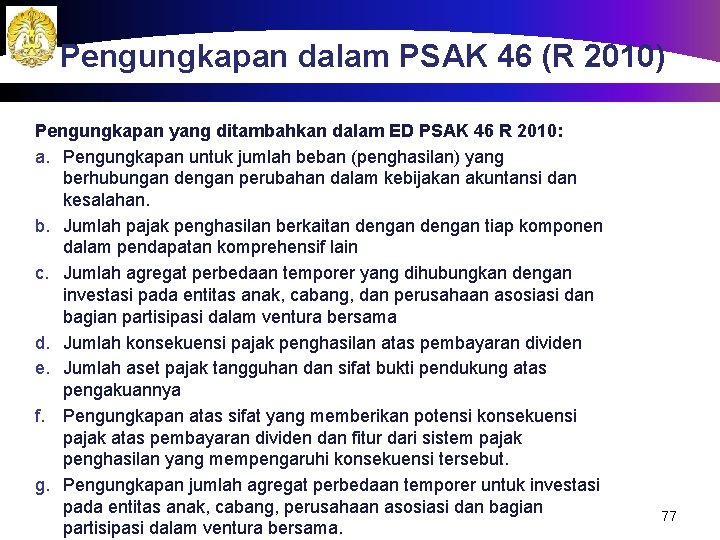 Pengungkapan dalam PSAK 46 (R 2010)

Pengungkapan yang ditambahkan dalam ED PSAK 46 R 2010:

a. Pengungkapan untuk jumlah beban (penghasilan) yang berhubungan dengan perubahan dalam kebijakan akuntansi dan kesalahan.

b. Jumlah pajak penghasilan berkaitan dengan dengan tiap komponen dalam pendapatan komprehensif lain

c. Jumlah agregat perbedaan temporer yang dihubungkan dengan investasi pada entitas anak, cabang, dan perusahaan asosiasi dan bagian partisipasi dalam ventura bersama

d. Jumlah konsekuensi pajak penghasilan atas pembayaran dividen

e. Jumlah aset pajak tangguhan dan sifat bukti pendukung atas pengakuannya

f. Pengungkapan atas sifat yang memberikan potensi konsekuensi pajak atas pembayaran dividen dan fitur dari sistem pajak penghasilan yang mempengaruhi konsekuensi tersebut.

g. Pengungkapan jumlah agregat perbedaan temporer untuk investasi pada entitas anak, cabang, perusahaan asosiasi dan bagian partisipasi dalam ventura bersama.

77